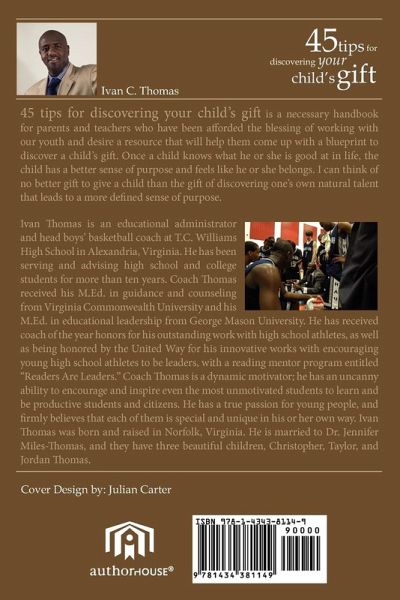 Ivan C. Thomas

45 tips for discovering your child's gift

45 tips for discovering your child's gift is a necessary handbook for parents and teachers who have been afforded the blessing of working with our youth and desire a resource that will help them come up with a blueprint to discover a child's gift. Once a child knows what he or she is good at in life, the child has a better sense of purpose and feels like he or she belongs. I can think of no better gift to give a child than the gift of discovering one's own natural talent that leads to a more defined sense of purpose.

Ivan Thomas is an educational administrator and head boys' basketball coach at T.C. Williams High School in Alexandria, Virginia. He has been serving and advising high school and college students for more than ten years. Coach Thomas received his M.Ed. in guidance and counseling from Virginia Commonwealth University and his M.Ed. in educational leadership from George Mason University. He has received coach of the year honors for his outstanding work with high school athletes, as well as being honored by the United Way for his innovative works with encouraging young high school athletes to be leaders, with a reading mentor program entitled "Readers Are Leaders." Coach Thomas is a dynamic motivator; he has an uncanny ability to encourage and inspire even the most unmotivated students to learn and be productive students and citizens. He has a true passion for young people, and firmly believes that each of them is special and unique in his or her own way. Ivan Thomas was born and raised in Norfolk, Virginia. He is married to Dr. Jennifer Miles-Thomas, and they have three beautiful children, Christopher, Taylor, and Jordan Thomas.

Cover Design by: Julian Carter

authorHOUSE®

ISBN 978-1-4343-8114-9

90000

9 781434 381149